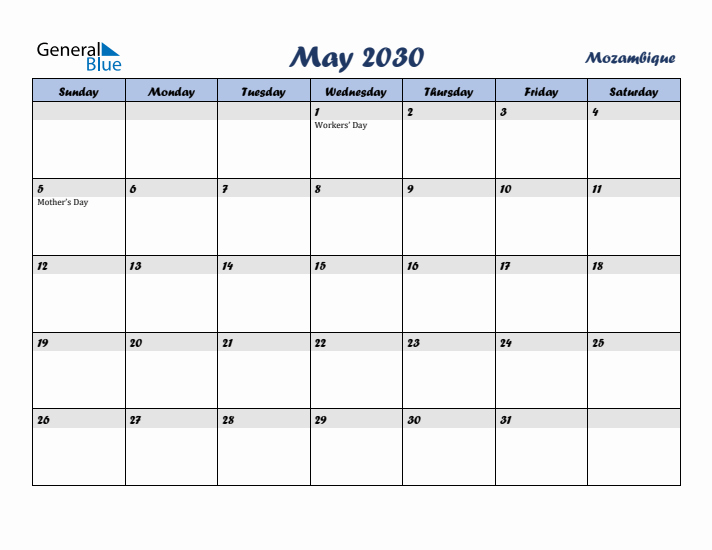 General Blue

May 2030

Mozambique

| Sunday | Monday | Tuesday | Wednesday | Thursday | Friday | Saturday |
|---|---|---|---|---|---|---|
| | | | 1 Workers' Day | 2 | 3 | 4 |
| 5 Mother's Day | 6 | 7 | 8 | 9 | 10 | 11 |
| 12 | 13 | 14 | 15 | 16 | 17 | 18 |
| 19 | 20 | 21 | 22 | 23 | 24 | 25 |
| 26 | 27 | 28 | 29 | 30 | 31 | |